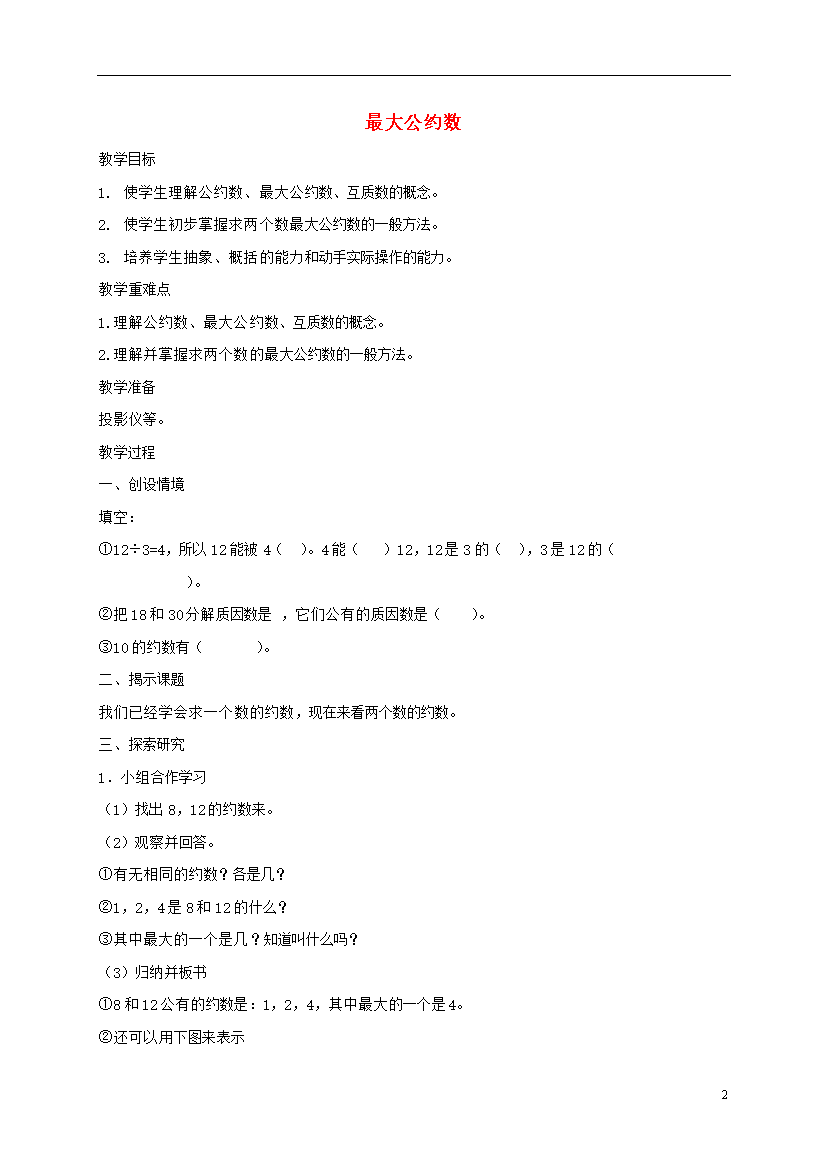 最大公约数

教学目标

1. 使学生理解公约数、最大公约数、互质数的概念。

2. 使学生初步掌握求两个数最大公约数的一般方法。

3. 培养学生抽象、概括的能力和动手实际操作的能力。

教学重难点

1.理解公约数、最大公约数、互质数的概念。

2.理解并掌握求两个数的最大公约数的一般方法。

教学准备

投影仪等。

教学过程

一、创设情境

填空：

①12÷3=4，所以12能被4（ ）。4能（ ）12，12是3的（ ），3是12的（ ）。

②把18和30分解质因数是 ，它们公有的质因数是（ ）。

③10的约数有（ ）。

二、揭示课题

我们已经学会求一个数的约数，现在来看两个数的约数。

三、探索研究

1．小组合作学习

（1）找出8，12的约数来。

（2）观察并回答。

①有无相同的约数？各是几？

②1，2，4是8和12的什么？

③其中最大的一个是几？知道叫什么吗？

（3）归纳并板书

①8和12公有的约数是：1，2，4，其中最大的一个是4。

②还可以用下图来表示

2